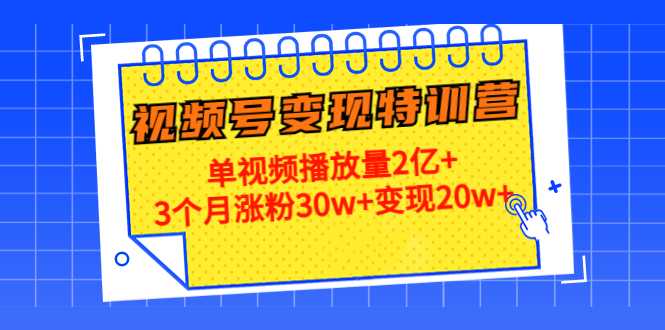 视频号变现特训营

单视频播放量2亿+
3个月涨粉30w+变现20w+